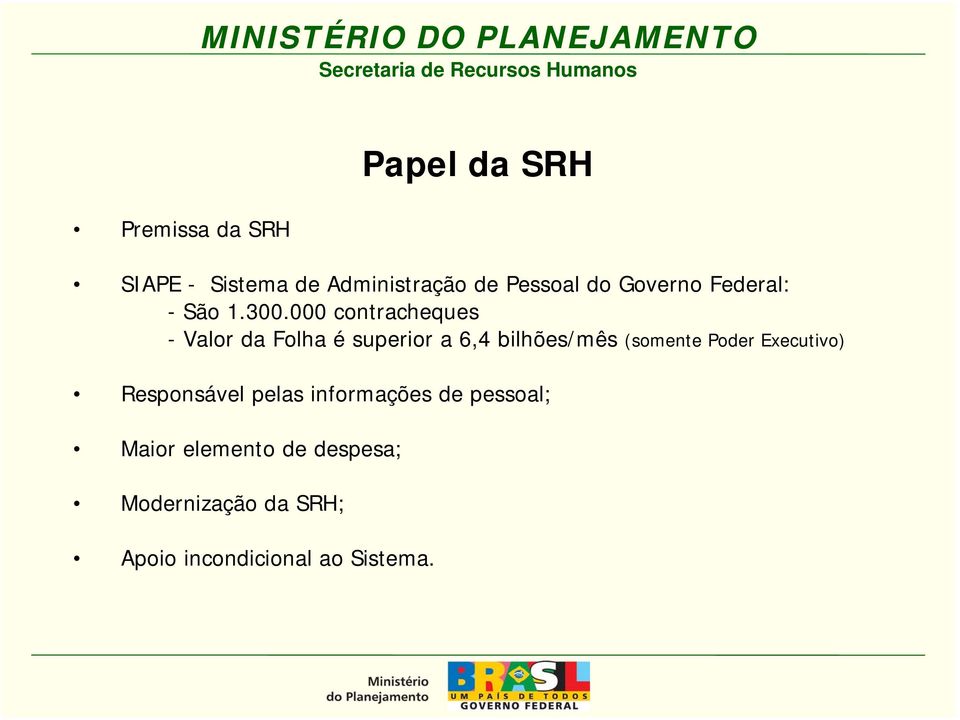 MINISTÉRIO DO PLANEJAMENTO
Secretaria de Recursos Humanos

Papel da SRH

• Premissa da SRH

• SIAPE - Sistema de Administração de Pessoal do Governo Federal:
- São 1.300.000 contracheques
- Valor da Folha é superior a 6,4 bilhões/mês (somente Poder Executivo)

• Responsável pelas informações de pessoal;

• Maior elemento de despesa;

• Modernização da SRH;

• Apoio incondicional ao Sistema.

Ministério do Planejamento

BRASIL
UM PAÍS DE TODOS
GOVERNO FEDERAL